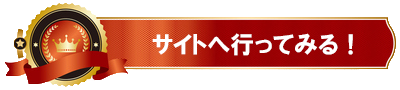 サイトへ行ってみる！